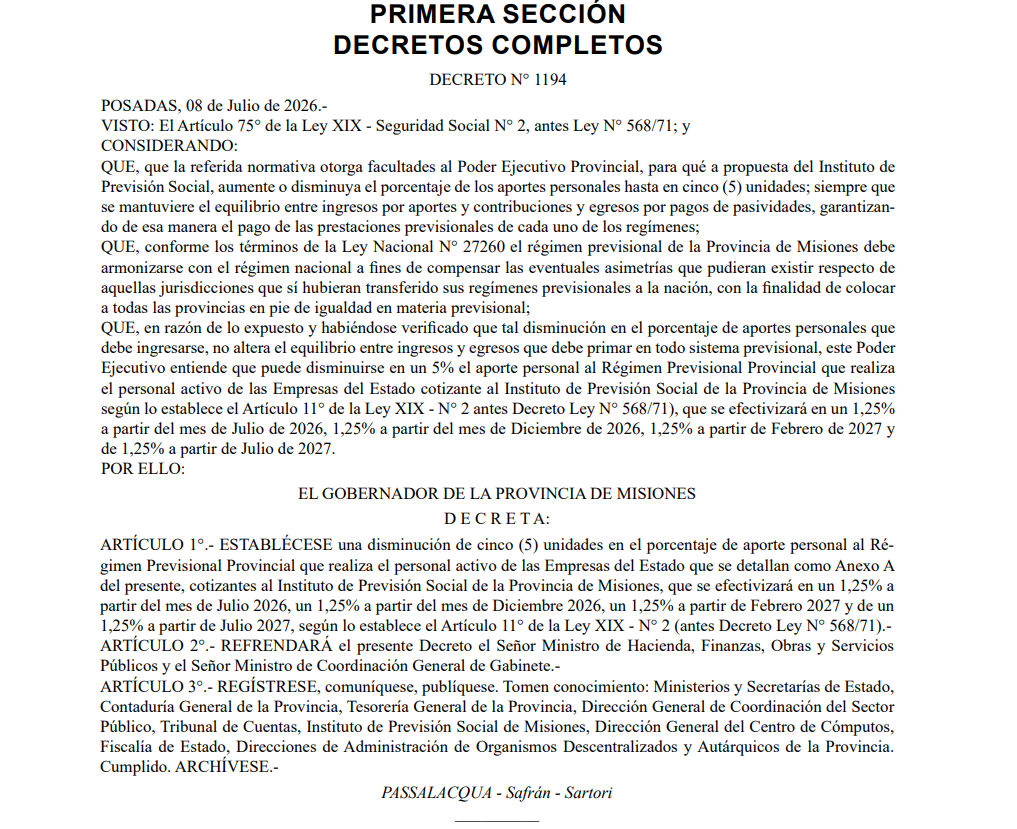 PRIMERA SECCIÓN
DECRETOS COMPLETOS

DECRETO N° 1194

POSADAS, 08 de Julio de 2026.-
VISTO: El Artículo 75° de la Ley XIX - Seguridad Social N° 2, antes Ley N° 568/71; y
CONSIDERANDO:
QUE, que la referida normativa otorga facultades al Poder Ejecutivo Provincial, para qué a propuesta del Instituto de Previsión Social, aumente o disminuya el porcentaje de los aportes personales hasta en cinco (5) unidades; siempre que se mantuviere el equilibrio entre ingresos por aportes y contribuciones y egresos por pagos de pasividades, garantizando de esa manera el pago de las prestaciones previsionales de cada uno de los regímenes;
QUE, conforme los términos de la Ley Nacional N° 27260 el régimen previsional de la Provincia de Misiones debe armonizarse con el régimen nacional a fines de compensar las eventuales asimetrías que pudieran existir respecto de aquellas jurisdicciones que sí hubieran transferido sus regímenes previsionales a la nación, con la finalidad de colocar a todas las provincias en pie de igualdad en materia previsional;
QUE, en razón de lo expuesto y habiéndose verificado que tal disminución en el porcentaje de aportes personales que debe ingresarse, no altera el equilibrio entre ingresos y egresos que debe primar en todo sistema previsional, este Poder Ejecutivo entiende que puede disminuirse en un 5% el aporte personal al Régimen Previsional Provincial que realiza el personal activo de las Empresas del Estado cotizante al Instituto de Previsión Social de la Provincia de Misiones según lo establece el Artículo 11° de la Ley XIX - N° 2 antes Decreto Ley N° 568/71), que se efectivizará en un 1,25% a partir del mes de Julio de 2026, 1,25% a partir del mes de Diciembre de 2026, 1,25% a partir de Febrero de 2027 y de 1,25% a partir de Julio de 2027.
POR ELLO:

EL GOBERNADOR DE LA PROVINCIA DE MISIONES
D E C R E T A:

ARTÍCULO 1°.- ESTABLÉCESE una disminución de cinco (5) unidades en el porcentaje de aporte personal al Régimen Previsional Provincial que realiza el personal activo de las Empresas del Estado que se detallan como Anexo A del presente, cotizantes al Instituto de Previsión Social de la Provincia de Misiones, que se efectivizará en un 1,25% a partir del mes de Julio 2026, un 1,25% a partir del mes de Diciembre 2026, un 1,25% a partir de Febrero 2027 y de un 1,25% a partir de Julio 2027, según lo establece el Artículo 11° de la Ley XIX - N° 2 (antes Decreto Ley N° 568/71).-
ARTÍCULO 2°.- REFRENDARÁ el presente Decreto el Señor Ministro de Hacienda, Finanzas, Obras y Servicios Públicos y el Señor Ministro de Coordinación General de Gabinete.-
ARTÍCULO 3°.- REGÍSTRESE, comuníquese, publíquese. Tomen conocimiento: Ministerios y Secretarías de Estado, Contaduría General de la Provincia, Tesorería General de la Provincia, Dirección General de Coordinación del Sector Público, Tribunal de Cuentas, Instituto de Previsión Social de Misiones, Dirección General del Centro de Cómputos, Fiscalía de Estado, Direcciones de Administración de Organismos Descentralizados y Autárquicos de la Provincia. Cumplido. ARCHÍVESE.-

PASSALACQUA - Safrán - Sartori